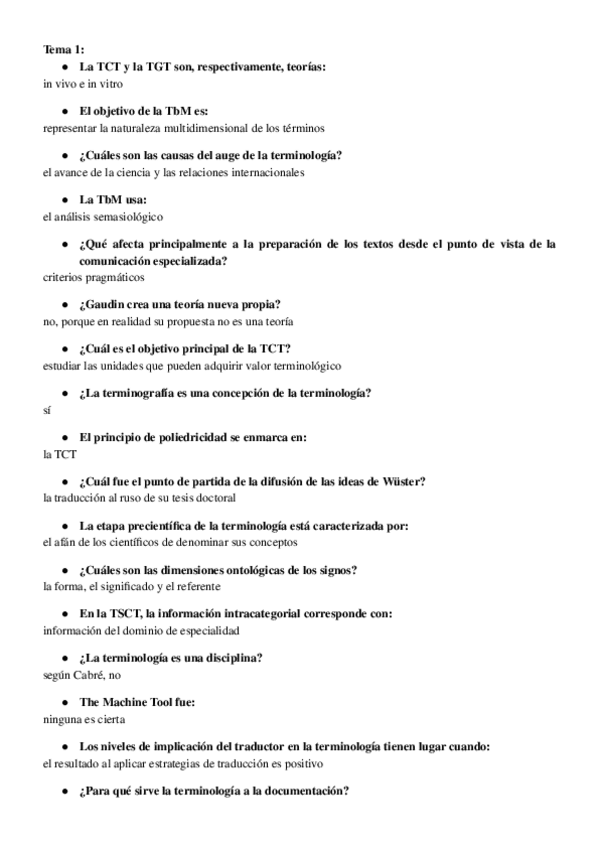 Tema 1:

● La TCT y la TGT son, respectivamente, teorías:
in vivo e in vitro

● El objetivo de la TbM es:
representar la naturaleza multidimensional de los términos

● ¿Cuáles son las causas del auge de la terminología?
el avance de la ciencia y las relaciones internacionales

● La TbM usa:
el análisis semasiológico

● ¿Qué afecta principalmente a la preparación de los textos desde el punto de vista de la comunicación especializada?
criterios pragmáticos

● ¿Gaudin crea una teoría nueva propia?
no, porque en realidad su propuesta no es una teoría

● ¿Cuál es el objetivo principal de la TCT?
estudiar las unidades que pueden adquirir valor terminológico

● ¿La terminografía es una concepción de la terminología?
sí

● El principio de poliedricidad se enmarca en:
la TCT

● ¿Cuál fue el punto de partida de la difusión de las ideas de Wüster?
la traducción al ruso de su tesis doctoral

● La etapa precientífica de la terminología está caracterizada por:
el afán de los científicos de denominar sus conceptos

● ¿Cuáles son las dimensiones ontológicas de los signos?
la forma, el significado y el referente

● En la TSCT, la información intracategorial corresponde con:
información del dominio de especialidad

● ¿La terminología es una disciplina?
según Cabré, no

● The Machine Tool fue:
ninguna es cierta

● Los niveles de implicación del traductor en la terminología tienen lugar cuando:
el resultado al aplicar estrategias de traducción es positivo

● ¿Para qué sirve la terminología a la documentación?